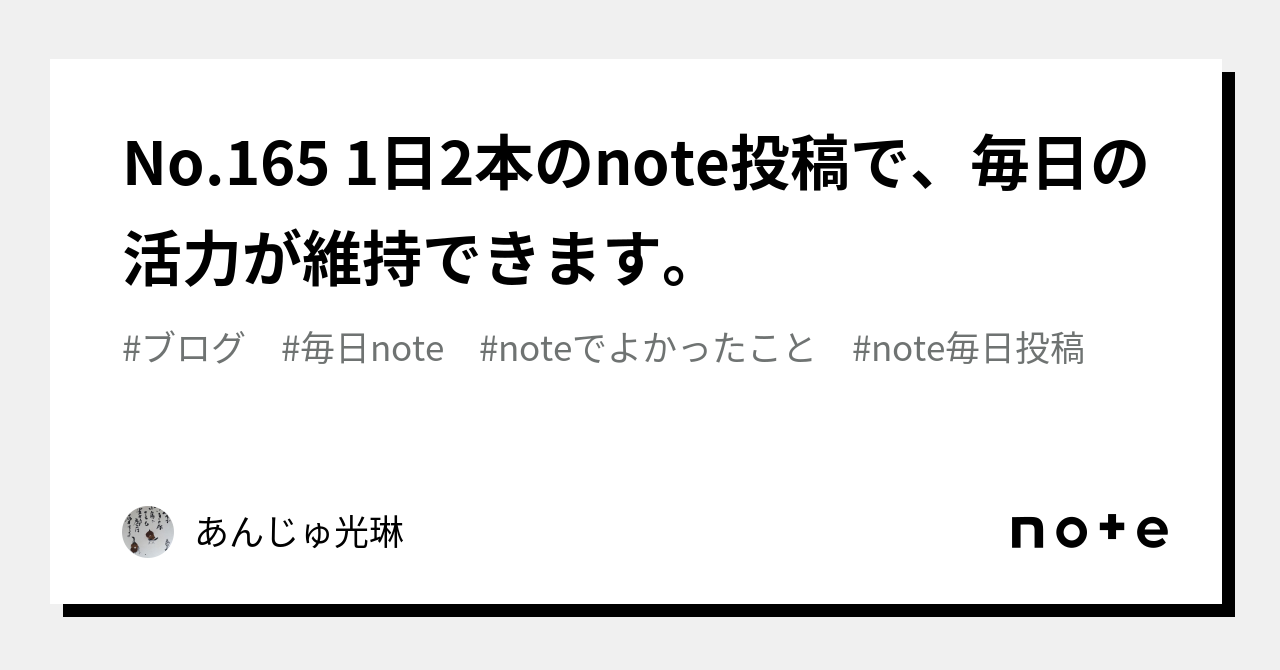 No.165 1日2本のnote投稿で、毎日の活力が維持できます。

#ブログ　#毎日note　#noteでよかったこと　#note毎日投稿

あんじゅ光琳

note